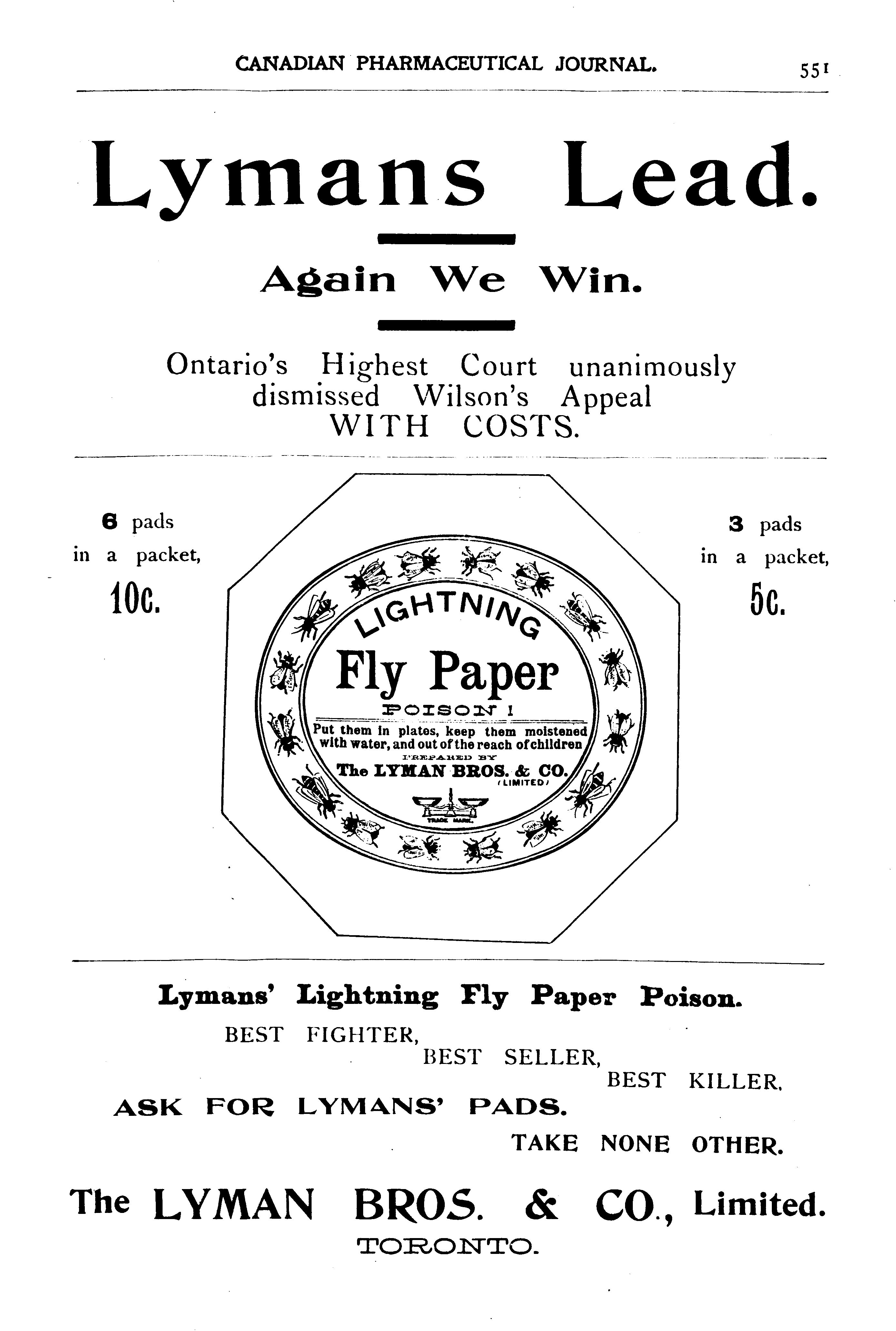 CANADIAN PHARMACEUTICAL JOURNAL. 551

Lymans Lead.

Again We Win.

Ontario's Highest Court unanimously dismissed Wilson's Appeal WITH COSTS.

6 pads in a packet, 10c.

LIGHTNING
Fly Paper
POISON !
Put them in plates, keep them moistened with water, and out of the reach of children
PREPARED BY
The LYMAN BROS. & CO.
(LIMITED)
TRADE MARK.

3 pads in a packet, 5c.

Lymans' Lightning Fly Paper Poison.

BEST FIGHTER,
BEST SELLER,
BEST KILLER.

ASK FOR LYMANS' PADS.

TAKE NONE OTHER.

The LYMAN BROS. & CO., Limited.
TORONTO.